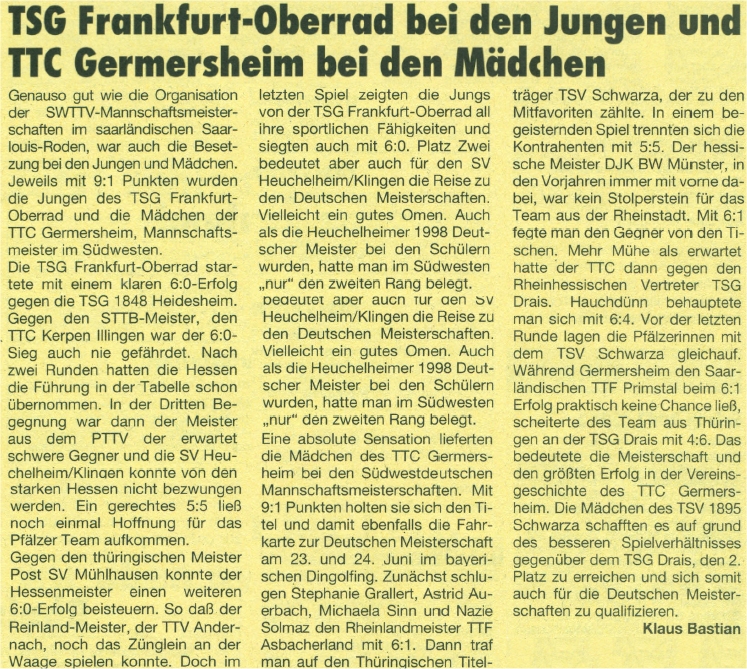 TSG Frankfurt-Oberrad bei den Jungen und TTC Germersheim bei den Mädchen

Genauso gut wie die Organisation der SWTTV-Mannschaftsmeisterschaften im saarländischen Saarlouis-Roden, war auch die Besetzung bei den Jungen und Mädchen. Jeweils mit 9:1 Punkten wurden die Jungen des TSG Frankfurt-Oberrad und die Mädchen der TTC Germersheim, Mannschaftsmeister im Südwesten.
Die TSG Frankfurt-Oberrad startete mit einem klaren 6:0-Erfolg gegen die TSG 1848 Heidesheim. Gegen den STTB-Meister, den TTC Kerpen Illingen war der 6:0-Sieg auch nie gefährdet. Nach zwei Runden hatten die Hessen die Führung in der Tabelle schon übernommen. In der Dritten Begegnung war dann der Meister aus dem PTTV der erwartet schwere Gegner und die SV Heuchelheim/Klingen konnte von den starken Hessen nicht bezwungen werden. Ein gerechtes 5:5 ließ noch einmal Hoffnung für das Pfälzer Team aufkommen.
Gegen den thüringischen Meister Post SV Mühlhausen konnte der Hessenmeister einen weiteren 6:0-Erfolg beisteuern. So daß der Reinland-Meister, der TTV Andernach, noch das Zünglein an der Waage spielen konnte. Doch im letzten Spiel zeigten die Jungs von der TSG Frankfurt-Oberrad all ihre sportlichen Fähigkeiten und siegten auch mit 6:0. Platz Zwei bedeutet aber auch für den SV Heuchelheim/Klingen die Reise zu den Deutschen Meisterschaften. Vielleicht ein gutes Omen. Auch als die Heuchelheimer 1998 Deutscher Meister bei den Schülern wurden, hatte man im Südwesten „nur" den zweiten Rang belegt.
bedeutet aber auch für den SV Heuchelheim/Klingen die Reise zu den Deutschen Meisterschaften. Vielleicht ein gutes Omen. Auch als die Heuchelheimer 1998 Deutscher Meister bei den Schülern wurden, hatte man im Südwesten „nur" den zweiten Rang belegt.
Eine absolute Sensation lieferten die Mädchen des TTC Germersheim bei den Südwestdeutschen Mannschaftsmeisterschaften. Mit 9:1 Punkten holten sie sich den Titel und damit ebenfalls die Fahrkarte zur Deutschen Meisterschaft am 23. und 24. Juni im bayerischen Dingolfing. Zunächst schlugen Stephanie Grallert, Astrid Auerbach, Michaela Sinn und Nazie Solmaz den Rheinlandmeister TTF Asbacherland mit 6:1. Dann traf man auf den Thüringischen Titelträger TSV Schwarza, der zu den Mitfavoriten zählte. In einem begeisternden Spiel trennten sich die Kontrahenten mit 5:5. Der hessische Meister DJK BW Münster, in den Vorjahren immer mit vorne dabei, war kein Stolperstein für das Team aus der Rheinstadt. Mit 6:1 fegte man den Gegner von den Tischen. Mehr Mühe als erwartet hatte der TTC dann gegen den Rheinhessischen Vertreter TSG Drais. Hauchdünn behauptete man sich mit 6:4. Vor der letzten Runde lagen die Pfälzerinnen mit dem TSV Schwarza gleichauf. Während Germersheim den Saarländischen TTF Primstal beim 6:1 Erfolg praktisch keine Chance ließ, scheiterte des Team aus Thüringen an der TSG Drais mit 4:6. Das bedeutete die Meisterschaft und den größten Erfolg in der Vereinsgeschichte des TTC Germersheim. Die Mädchen des TSV 1895 Schwarza schafften es auf grund des besseren Spielverhältnisses gegenüber dem TSG Drais, den 2. Platz zu erreichen und sich somit auch für die Deutschen Meisterschaften zu qualifizieren.
Klaus Bastian